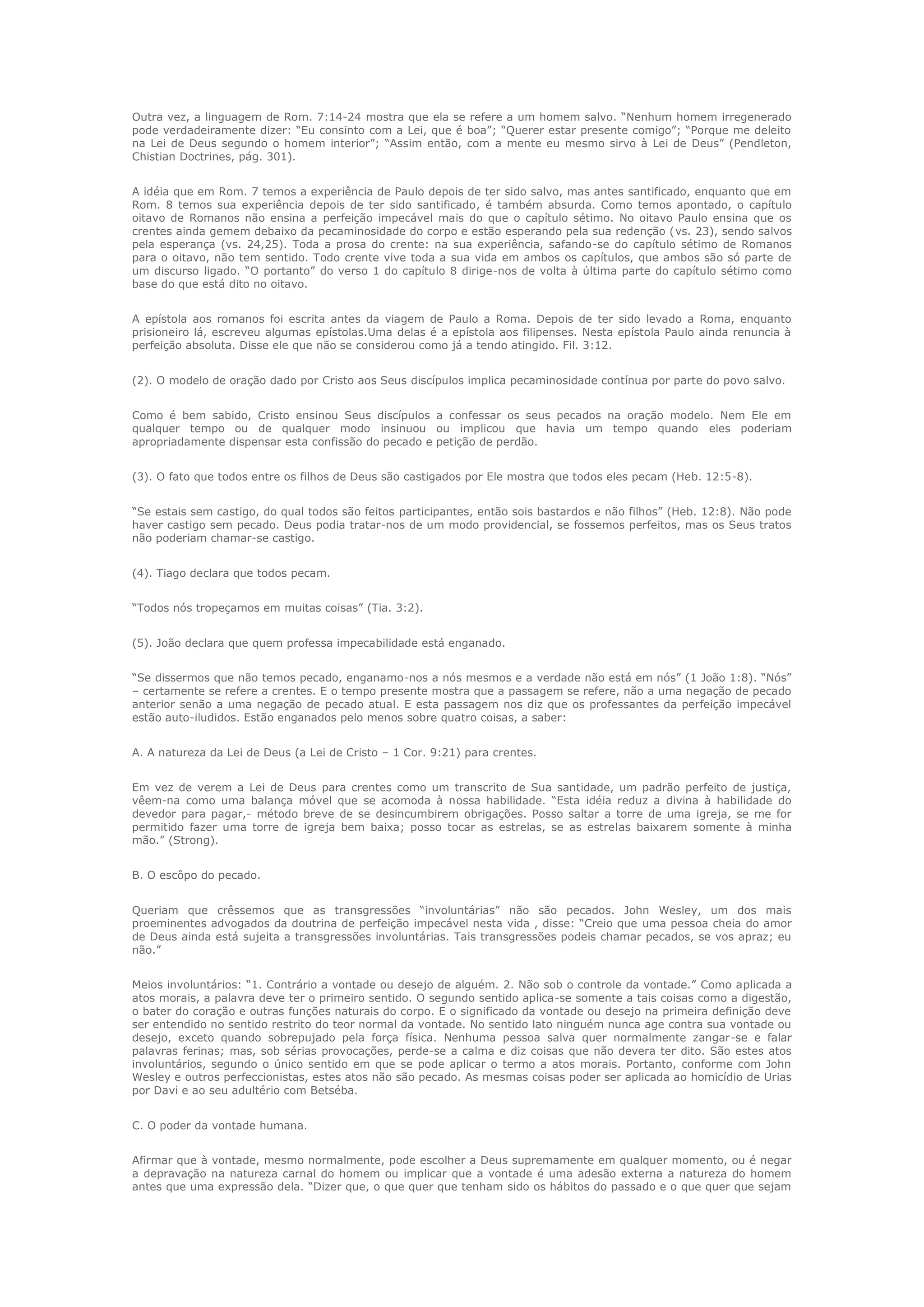 Outra vez, a linguagem de Rom. 7:14-24 mostra que ela se refere a um homem salvo. “Nenhum homem irregenerado pode verdadeiramente dizer: “Eu consinto com a Lei, que é boa”; “Querer estar presente comigo”; “Porque me deleito na Lei de Deus segundo o homem interior”; “Assim então, com a mente eu mesmo sirvo à Lei de Deus” (Pendleton, Chistian Doctrines, pág. 301).

A idéia que em Rom. 7 temos a experiência de Paulo depois de ter sido salvo, mas antes santificado, enquanto que em Rom. 8 temos sua experiência depois de ter sido santificado, é também absurda. Como temos apontado, o capítulo oitavo de Romanos não ensina a perfeição impecável mais do que o capítulo sétimo. No oitavo Paulo ensina que os crentes ainda gemem debaixo da pecaminosidade do corpo e estão esperando pela sua redenção (vs. 23), sendo salvos pela esperança (vs. 24,25). Toda a prosa do crente: na sua experiência, safando-se do capítulo sétimo de Romanos para o oitavo, não tem sentido. Todo crente vive toda a sua vida em ambos os capítulos, que ambos são só parte de um discurso ligado. “O portanto” do verso 1 do capítulo 8 dirige-nos de volta à última parte do capítulo sétimo como base do que está dito no oitavo.

A epístola aos romanos foi escrita antes da viagem de Paulo a Roma. Depois de ter sido levado a Roma, enquanto prisioneiro lá, escreveu algumas epístolas.Uma delas é a epístola aos filipenses. Nesta epístola Paulo ainda renuncia à perfeição absoluta. Disse ele que não se considerou como já a tendo atingido. Fil. 3:12.

(2). O modelo de oração dado por Cristo aos Seus discípulos implica pecaminosidade contínua por parte do povo salvo.

Como é bem sabido, Cristo ensinou Seus discípulos a confessar os seus pecados na oração modelo. Nem Ele em qualquer tempo ou de qualquer modo insinuou ou implicou que havia um tempo quando eles poderiam apropriadamente dispensar esta confissão do pecado e petição de perdão.

(3). O fato que todos entre os filhos de Deus são castigados por Ele mostra que todos eles pecam (Heb. 12:5-8).

“Se estais sem castigo, do qual todos são feitos participantes, então sois bastardos e não filhos” (Heb. 12:8). Não pode haver castigo sem pecado. Deus podia tratar-nos de um modo providencial, se fossemos perfeitos, mas os Seus tratos não poderiam chamar-se castigo.

(4). Tiago declara que todos pecam.

“Todos nós tropeçamos em muitas coisas” (Tia. 3:2).

(5). João declara que quem professa impecabilidade está enganado.

“Se dissermos que não temos pecado, enganamo-nos a nós mesmos e a verdade não está em nós” (1 João 1:8). “Nós” – certamente se refere a crentes. E o tempo presente mostra que a passagem se refere, não a uma negação de pecado anterior senão a uma negação de pecado atual. E esta passagem nos diz que os professantes da perfeição impecável estão auto-iludidos. Estão enganados pelo menos sobre quatro coisas, a saber:

A. A natureza da Lei de Deus (a Lei de Cristo – 1 Cor. 9:21) para crentes.

Em vez de verem a Lei de Deus para crentes como um transcrito de Sua santidade, um padrão perfeito de justiça, vêem-na como uma balança móvel que se acomoda à nossa habilidade. “Esta idéia reduz a divina à habilidade do devedor para pagar,- método breve de se desincumbirem obrigações. Posso saltar a torre de uma igreja, se me for permitido fazer uma torre de igreja bem baixa; posso tocar as estrelas, se as estrelas baixarem somente à minha mão.” (Strong).

B. O escôpo do pecado.

Queriam que crêssemos que as transgressões “involuntárias” não são pecados. John Wesley, um dos mais proeminentes advogados da doutrina de perfeição impecável nesta vida , disse: “Creio que uma pessoa cheia do amor de Deus ainda está sujeita a transgressões involuntárias. Tais transgressões podeis chamar pecados, se vos apraz; eu não.”

Meios involuntários: “1. Contrário a vontade ou desejo de alguém. 2. Não sob o controle da vontade.” Como aplicada a atos morais, a palavra deve ter o primeiro sentido. O segundo sentido aplica-se somente a tais coisas como a digestão, o bater do coração e outras funções naturais do corpo. E o significado da vontade ou desejo na primeira definição deve ser entendido no sentido restrito do teor normal da vontade. No sentido lato ninguém nunca age contra sua vontade ou desejo, exceto quando sobrepujado pela força física. Nenhuma pessoa salva quer normalmente zangar-se e falar palavras ferinas; mas, sob sérias provocações, perde-se a calma e diz coisas que não devera ter dito. São estes atos involuntários, segundo o único sentido em que se pode aplicar o termo a atos morais. Portanto, conforme com John Wesley e outros perfeccionistas, estes atos não são pecado. As mesmas coisas poder ser aplicada ao homicídio de Urias por Davi e ao seu adultério com Betséba.

C. O poder da vontade humana.

Afirmar que à vontade, mesmo normalmente, pode escolher a Deus supremamente em qualquer momento, ou é negar a depravação na natureza carnal do homem ou implicar que a vontade é uma adesão externa a natureza do homem antes que uma expressão dela. “Dizer que, o que quer que tenham sido os hábitos do passado e o que quer que sejam